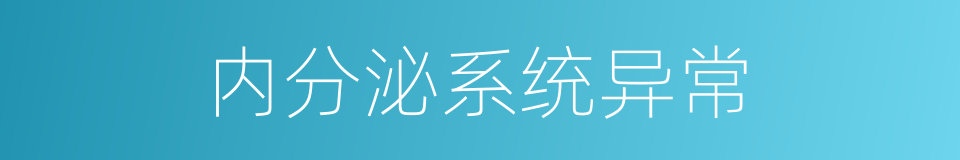 内分泌系统异常